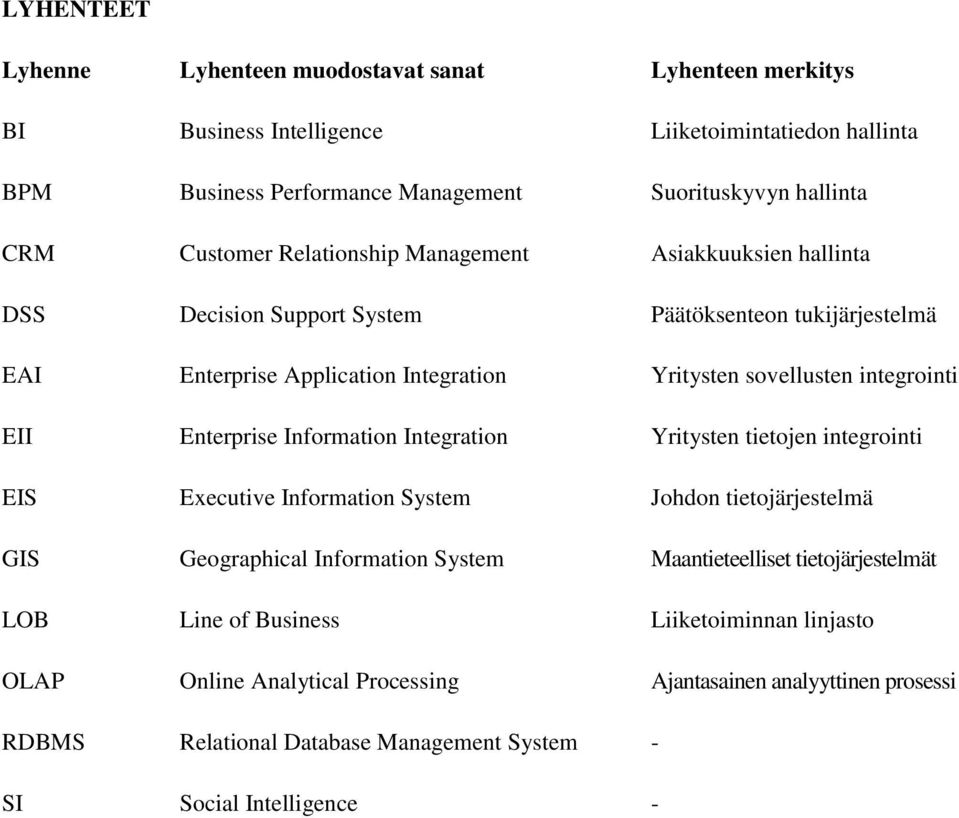 LYHENTEET

| Lyhenne | Lyhenteen muodostavat sanat | Lyhenteen merkitys |
|---|---|---|
| BI | Business Intelligence | Liiketoimintatiedon hallinta |
| BPM | Business Performance Management | Suorituskyvyn hallinta |
| CRM | Customer Relationship Management | Asiakkuuksien hallinta |
| DSS | Decision Support System | Päätöksenteon tukijärjestelmä |
| EAI | Enterprise Application Integration | Yritysten sovellusten integrointi |
| EII | Enterprise Information Integration | Yritysten tietojen integrointi |
| EIS | Executive Information System | Johdon tietojärjestelmä |
| GIS | Geographical Information System | Maantieteelliset tietojärjestelmät |
| LOB | Line of Business | Liiketoiminnan linjasto |
| OLAP | Online Analytical Processing | Ajantasainen analyyttinen prosessi |
| RDBMS | Relational Database Management System | - |
| SI | Social Intelligence | - |